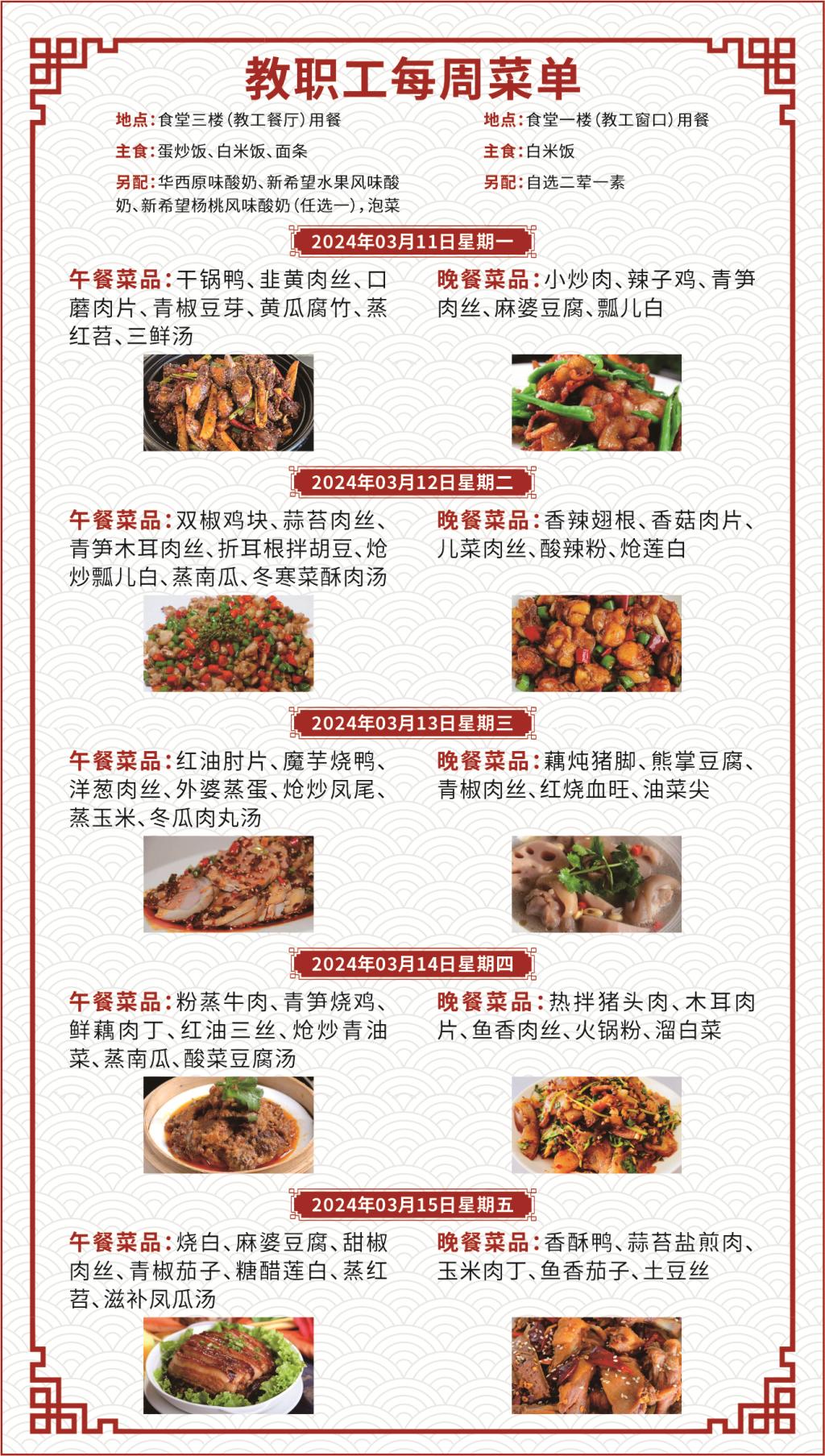 教职工每周菜单

地点：食堂三楼（教工餐厅）用餐
主食：蛋炒饭、白米饭、面条
另配：华西原味酸奶、新希望水果风味酸奶、新希望杨桃风味酸奶（任选一），泡菜

地点：食堂一楼（教工窗口）用餐
主食：白米饭
另配：自选二荤一素

2024年03月11日星期一

午餐菜品：干锅鸭、韭黄肉丝、口蘑肉片、青椒豆芽、黄瓜腐竹、蒸红苕、三鲜汤

晚餐菜品：小炒肉、辣子鸡、青笋肉丝、麻婆豆腐、瓢儿白

2024年03月12日星期二

午餐菜品：双椒鸡块、蒜苔肉丝、青笋木耳肉丝、折耳根拌胡豆、炝炒瓢儿白、蒸南瓜、冬寒菜酥肉汤

晚餐菜品：香辣翅根、香菇肉片、儿菜肉丝、酸辣粉、炝莲白

2024年03月13日星期三

午餐菜品：红油肘片、魔芋烧鸭、洋葱肉丝、外婆蒸蛋、炝炒凤尾、蒸玉米、冬瓜肉丸汤

晚餐菜品：藕炖猪脚、熊掌豆腐、青椒肉丝、红烧血旺、油菜尖

2024年03月14日星期四

午餐菜品：粉蒸牛肉、青笋烧鸡、鲜藕肉丁、红油三丝、炝炒青油菜、蒸南瓜、酸菜豆腐汤

晚餐菜品：热拌猪头肉、木耳肉片、鱼香肉丝、火锅粉、溜白菜

2024年03月15日星期五

午餐菜品：烧白、麻婆豆腐、甜椒肉丝、青椒茄子、糖醋莲白、蒸红苕、滋补凤瓜汤

晚餐菜品：香酥鸭、蒜苔盐煎肉、玉米肉丁、鱼香茄子、土豆丝